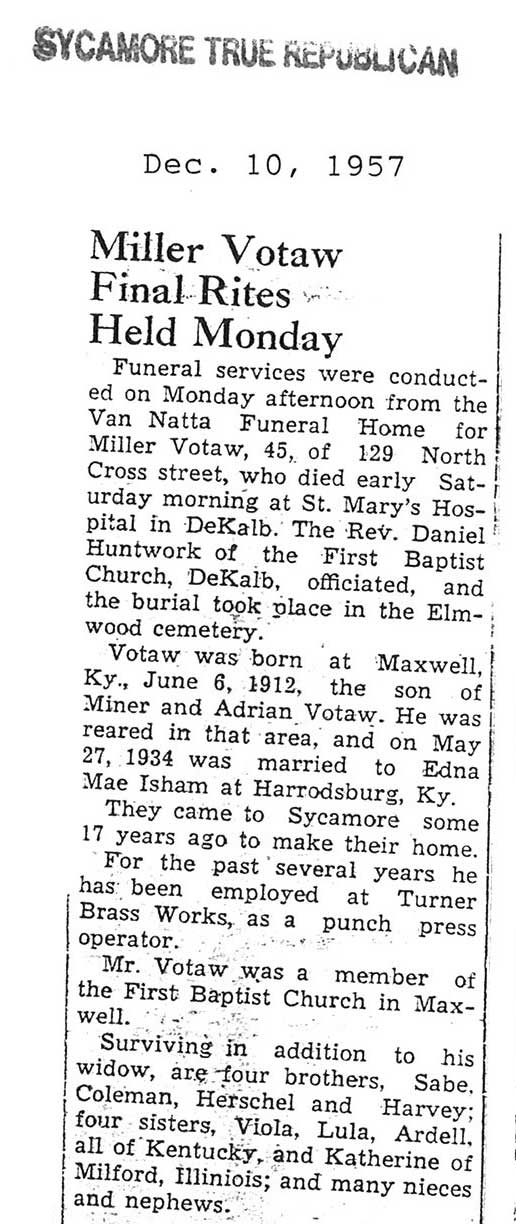 SYCAMORE TRUE REPUBLICAN

Dec. 10, 1957

Miller Votaw Final Rites Held Monday

Funeral services were conducted on Monday afternoon from the Van Natta Funeral Home for Miller Votaw, 45, of 129 North Cross street, who died early Saturday morning at St. Mary's Hospital in DeKalb. The Rev. Daniel Huntwork of the First Baptist Church, DeKalb, officiated, and the burial took place in the Elmwood cemetery.

Votaw was born at Maxwell, Ky., June 6, 1912, the son of Miner and Adrian Votaw. He was reared in that area, and on May 27, 1934 was married to Edna Mae Isham at Harrodsburg, Ky.

They came to Sycamore some 17 years ago to make their home.

For the past several years he has been employed at Turner Brass Works, as a punch press operator.

Mr. Votaw was a member of the First Baptist Church in Maxwell.

Surviving in addition to his widow, are four brothers, Sabe, Coleman, Herschel and Harvey; four sisters, Viola, Lula, Ardell, all of Kentucky, and Katherine of Milford, Illinois; and many nieces and nephews.